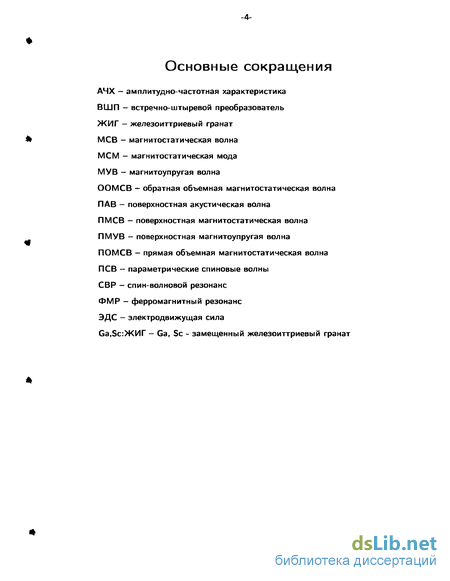 -4-

Основные сокращения

АЧХ – амплитудно-частотная характеристика

ВШП – встречно-штыревой преобразователь

ЖИГ – железоиттриевый гранат

МСВ – магнитостатическая волна

МСМ – магнитостатическая мода

МУВ – магнитоупругая волна

ООМСВ – обратная объемная магнитостатическая волна

ПАВ – поверхностная акустическая волна

ПМСВ – поверхностная магнитостатическая волна

ПМУВ – поверхностная магнитоупругая волна

ПОМСВ – прямая объемная магнитостатическая волна

ПСВ – параметрические спиновые волны

СВР – спин-волновой резонанс

ФМР – ферромагнитный резонанс

ЭДС – электродвижущая сила

Ga,Sc:ЖИГ – Ga, Sc - замещенный железоиттриевый гранат

dsLib.net
библиотека диссертаций